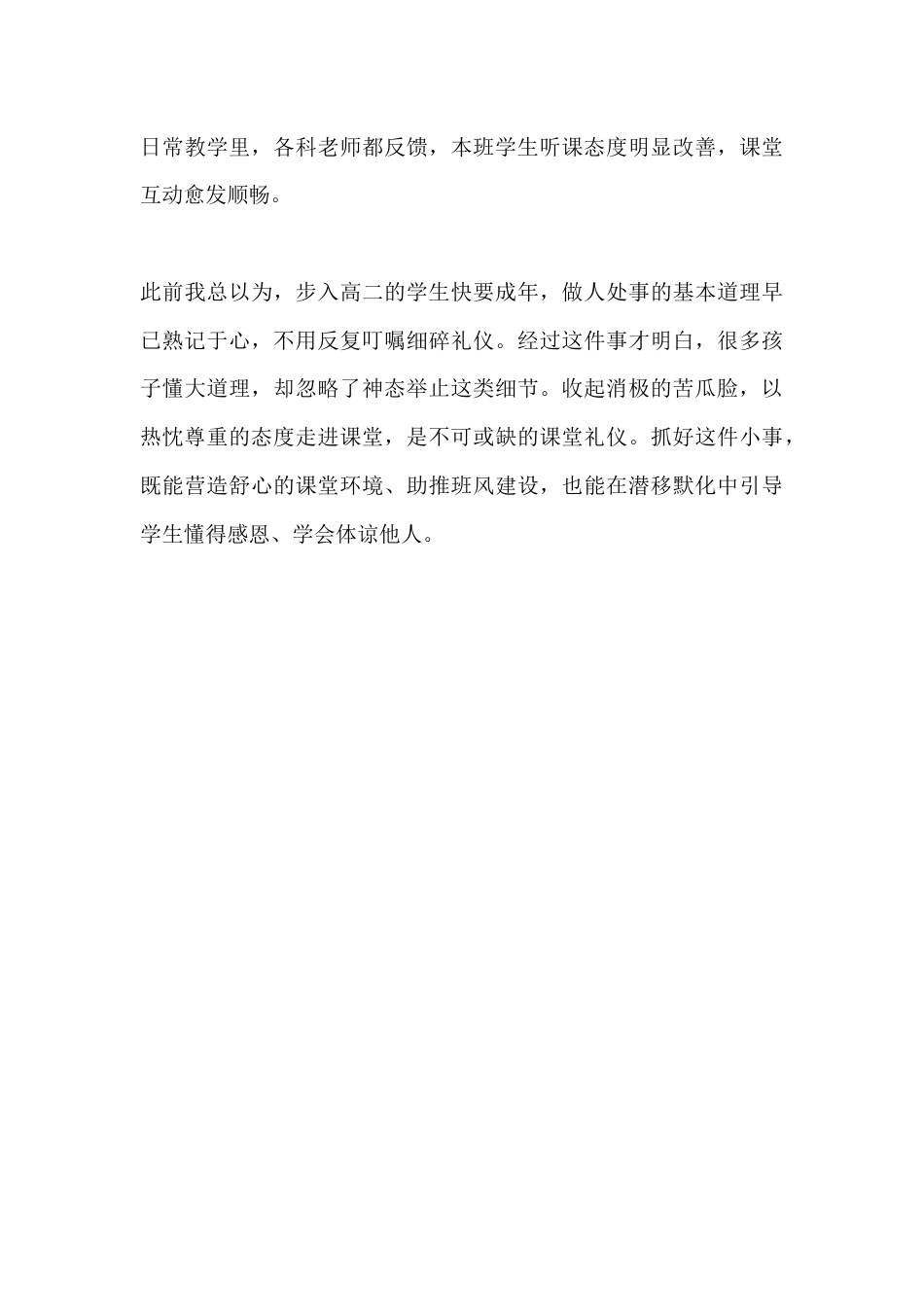 日常教学里，各科老师都反馈，本班学生听课态度明显改善，课堂互动愈发顺畅。

此前我总以为，步入高二的学生快要成年，做人处事的基本道理早已熟记于心，不用反复叮嘱细碎礼仪。经过这件事才明白，很多孩子懂大道理，却忽略了神态举止这类细节。收起消极的苦瓜脸，以热忱尊重的态度走进课堂，是不可或缺的课堂礼仪。抓好这件小事，既能营造舒心的课堂环境、助推班风建设，也能在潜移默化中引导学生懂得感恩、学会体谅他人。